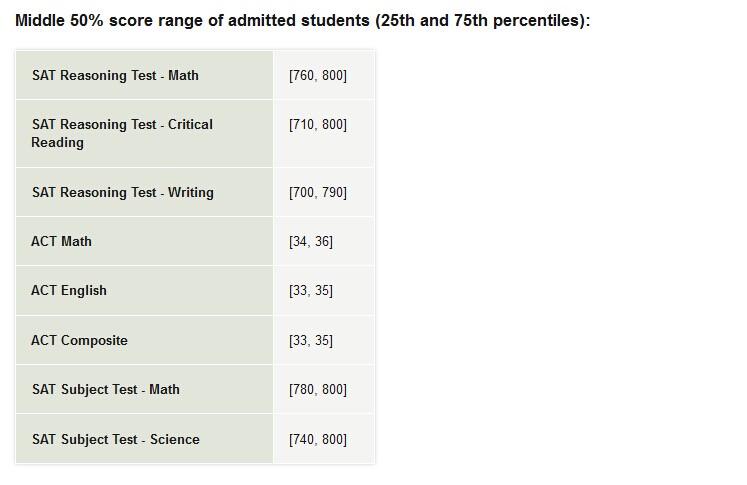 Middle 50% score range of admitted students (25th and 75th percentiles):

| | |
|---|---|
| SAT Reasoning Test - Math | [760, 800] |
| SAT Reasoning Test - Critical Reading | [710, 800] |
| SAT Reasoning Test - Writing | [700, 790] |
| ACT Math | [34, 36] |
| ACT English | [33, 35] |
| ACT Composite | [33, 35] |
| SAT Subject Test - Math | [780, 800] |
| SAT Subject Test - Science | [740, 800] |